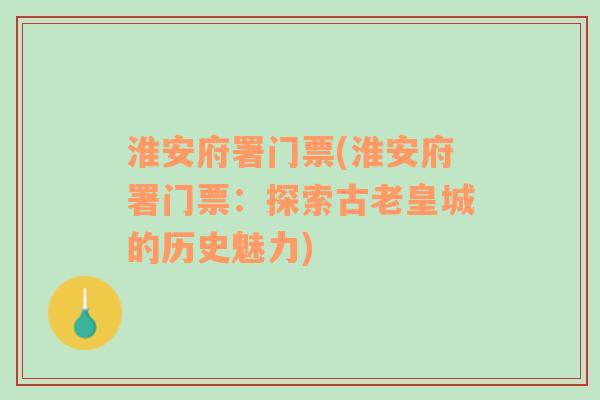 淮安府署门票(淮安府署门票：探索古老皇城的历史魅力)